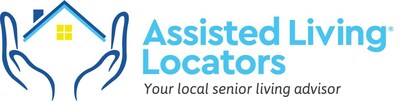 Assisted Living®
Locators
Your local senior living advisor